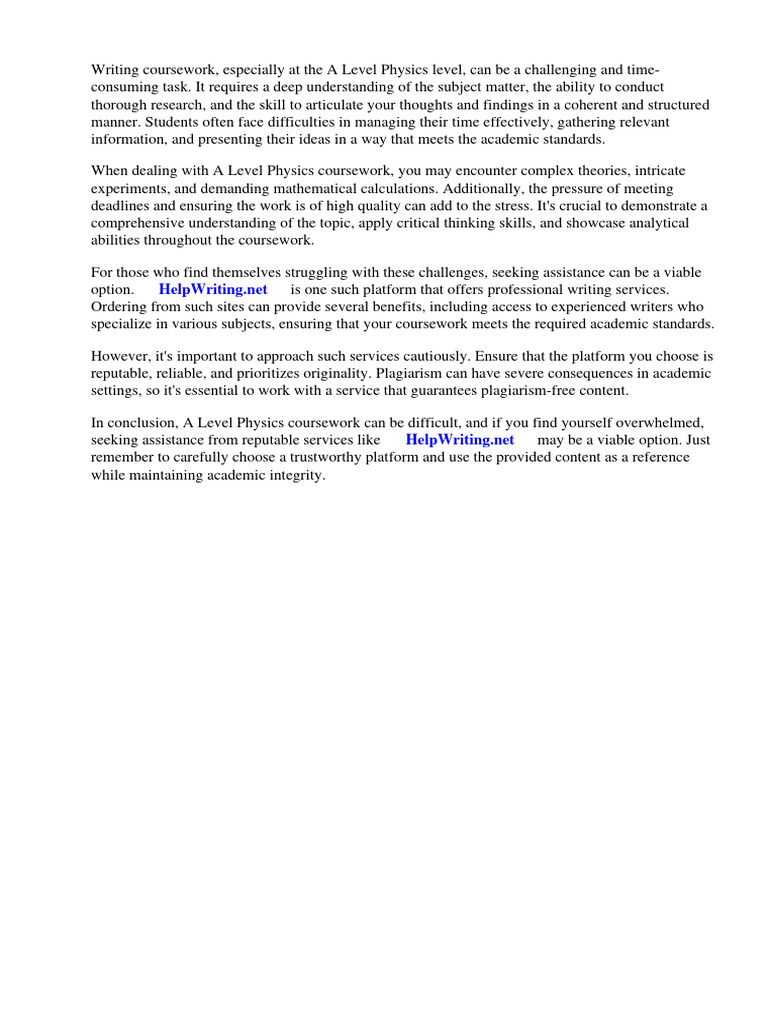 Writing coursework, especially at the A Level Physics level, can be a challenging and time-consuming task. It requires a deep understanding of the subject matter, the ability to conduct thorough research, and the skill to articulate your thoughts and findings in a coherent and structured manner. Students often face difficulties in managing their time effectively, gathering relevant information, and presenting their ideas in a way that meets the academic standards.

When dealing with A Level Physics coursework, you may encounter complex theories, intricate experiments, and demanding mathematical calculations. Additionally, the pressure of meeting deadlines and ensuring the work is of high quality can add to the stress. It's crucial to demonstrate a comprehensive understanding of the topic, apply critical thinking skills, and showcase analytical abilities throughout the coursework.

For those who find themselves struggling with these challenges, seeking assistance can be a viable option. HelpWriting.net is one such platform that offers professional writing services. Ordering from such sites can provide several benefits, including access to experienced writers who specialize in various subjects, ensuring that your coursework meets the required academic standards.

However, it's important to approach such services cautiously. Ensure that the platform you choose is reputable, reliable, and prioritizes originality. Plagiarism can have severe consequences in academic settings, so it's essential to work with a service that guarantees plagiarism-free content.

In conclusion, A Level Physics coursework can be difficult, and if you find yourself overwhelmed, seeking assistance from reputable services like HelpWriting.net may be a viable option. Just remember to carefully choose a trustworthy platform and use the provided content as a reference while maintaining academic integrity.